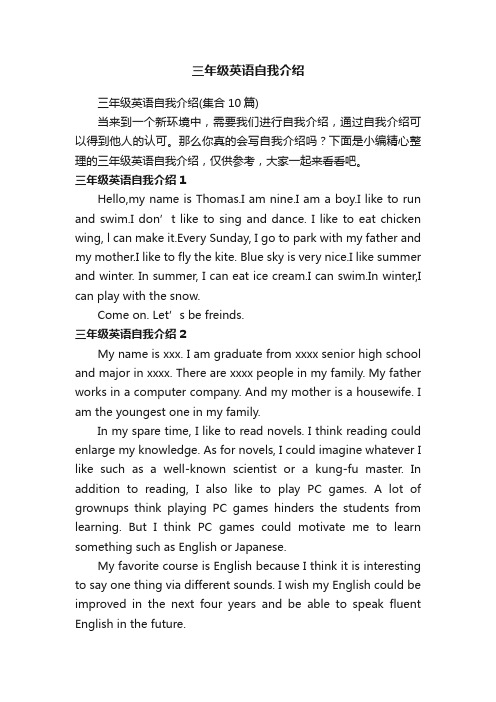 三年级英语自我介绍

三年级英语自我介绍(集合 10 篇)

当来到一个新环境中，需要我们进行自我介绍，通过自我介绍可以得到他人的认可。那么你真的会写自我介绍吗？下面是小编精心整理的三年级英语自我介绍，仅供参考，大家一起来看看吧。

三年级英语自我介绍 1

Hello,my name is Thomas.I am nine.I am a boy.I like to run and swim.I don’t like to sing and dance. I like to eat chicken wing, l can make it.Every Sunday, I go to park with my father and my mother.I like to fly the kite. Blue sky is very nice.I like summer and winter. In summer, I can eat ice cream.I can swim.In winter,I can play with the snow.

Come on. Let’s be freinds.

三年级英语自我介绍 2

My name is xxx. I am graduate from xxxx senior high school and major in xxxx. There are xxxx people in my family. My father works in a computer company. And my mother is a housewife. I am the youngest one in my family.

In my spare time, I like to read novels. I think reading could enlarge my knowledge. As for novels, I could imagine whatever I like such as a well-known scientist or a kung-fu master. In addition to reading, I also like to play PC games. A lot of grownups think playing PC games hinders the students from learning. But I think PC games could motivate me to learn something such as English or Japanese.

My favorite course is English because I think it is interesting to say one thing via different sounds. I wish my English could be improved in the next four years and be able to speak fluent English in the future.